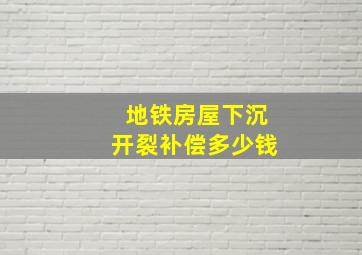 地铁房屋下沉
开裂补偿多少钱